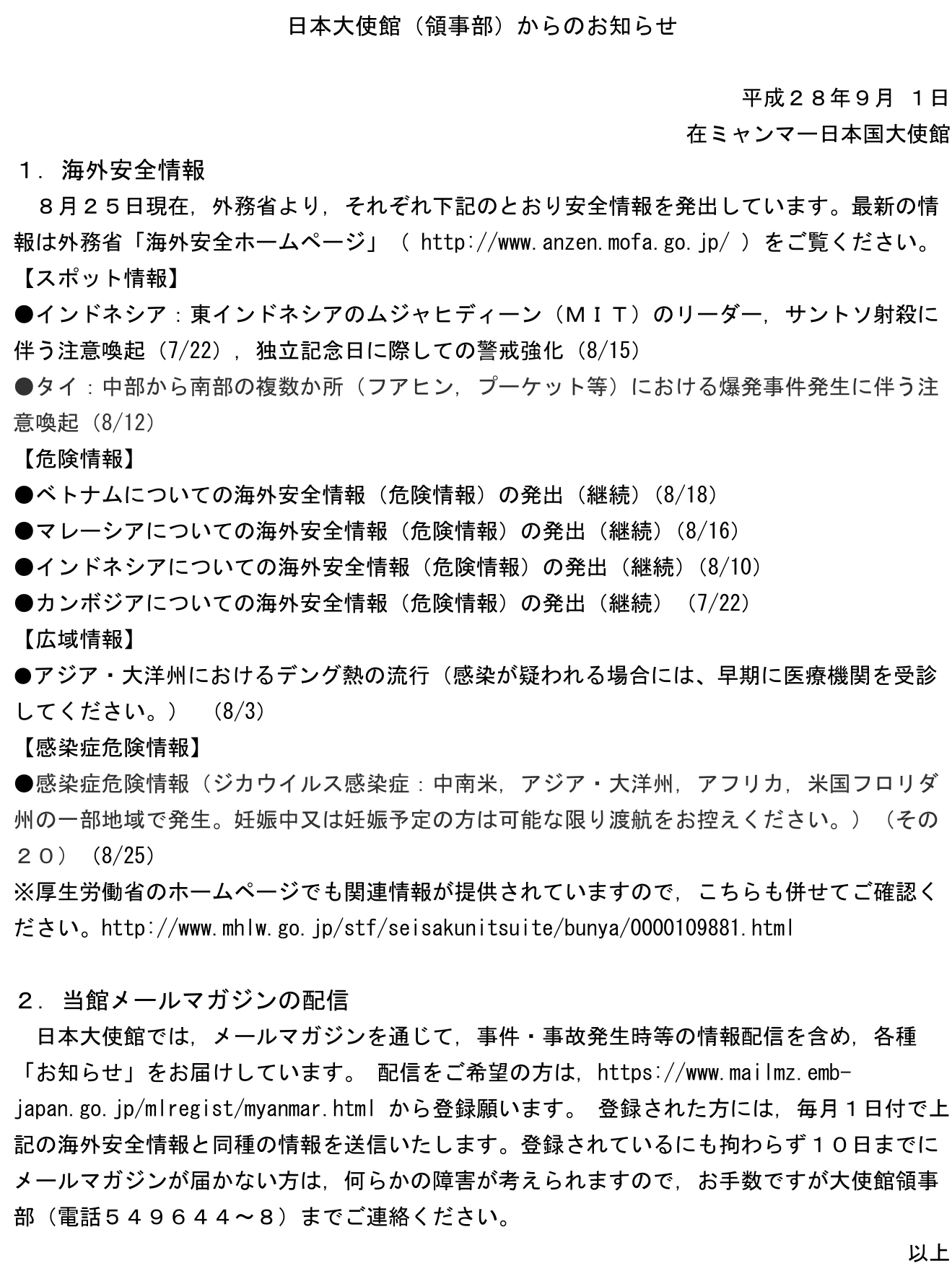 日本大使館（領事部）からのお知らせ

平成２８年９月 １日
在ミャンマー日本国大使館

１．海外安全情報
８月２５日現在，外務省より，それぞれ下記のとおり安全情報を発出しています。最新の情報は外務省「海外安全ホームページ」（ http://www.anzen.mofa.go.jp/ ）をご覧ください。
【スポット情報】
●インドネシア：東インドネシアのムジャヒディーン（ＭＩＴ）のリーダー，サントソ射殺に伴う注意喚起（7/22），独立記念日に際しての警戒強化（8/15）
●タイ：中部から南部の複数か所（フアヒン，プーケット等）における爆発事件発生に伴う注意喚起（8/12）
【危険情報】
●ベトナムについての海外安全情報（危険情報）の発出（継続）(8/18)
●マレーシアについての海外安全情報（危険情報）の発出（継続）(8/16)
●インドネシアについての海外安全情報（危険情報）の発出（継続）(8/10)
●カンボジアについての海外安全情報（危険情報）の発出（継続）（7/22)
【広域情報】
●アジア・大洋州におけるデング熱の流行（感染が疑われる場合には、早期に医療機関を受診してください。） (8/3)
【感染症危険情報】
●感染症危険情報（ジカウイルス感染症：中南米，アジア・大洋州，アフリカ，米国フロリダ州の一部地域で発生。妊娠中又は妊娠予定の方は可能な限り渡航をお控えください。）（その２０）（8/25)
※厚生労働省のホームページでも関連情報が提供されていますので，こちらも併せてご確認ください。http://www.mhlw.go.jp/stf/seisakunitsuite/bunya/0000109881.html

２．当館メールマガジンの配信
日本大使館では，メールマガジンを通じて，事件・事故発生時等の情報配信を含め，各種「お知らせ」をお届けしています。 配信をご希望の方は，https://www.mailmz.emb-japan.go.jp/mlregist/myanmar.html から登録願います。 登録された方には，毎月１日付で上記の海外安全情報と同種の情報を送信いたします。登録されているにも拘わらず１０日までにメールマガジンが届かない方は，何らかの障害が考えられますので，お手数ですが大使館領事部（電話５４９６４４～８）までご連絡ください。

以上